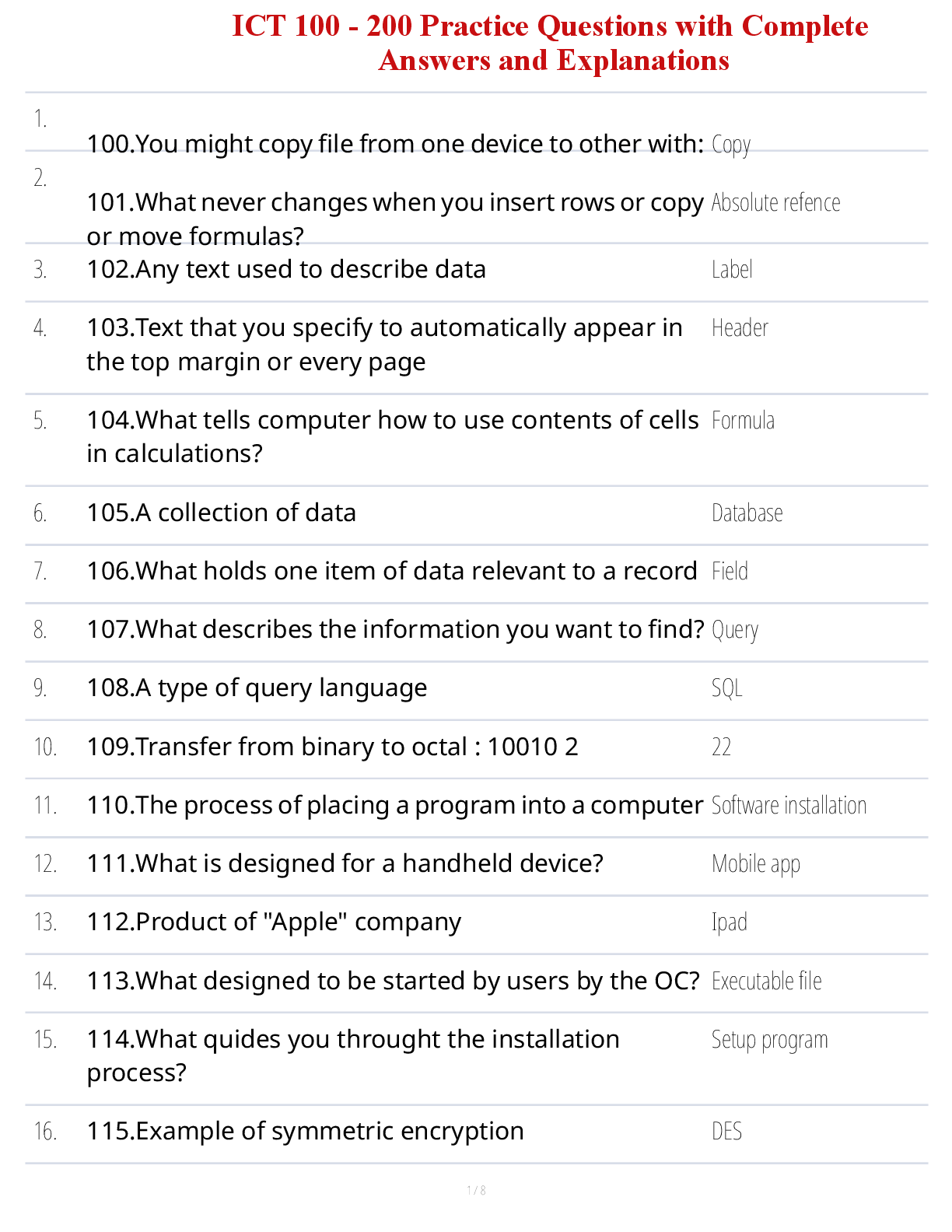 ICT 100 - 200 Practice Questions with Complete Answers and Explanations

| | | |
|---|---|---|
| 1. | 100.You might copy file from one device to other with: | Copy |
| 2. | 101.What never changes when you insert rows or copy or move formulas? | Absolute refence |
| 3. | 102.Any text used to describe data | Label |
| 4. | 103.Text that you specify to automatically appear in the top margin or every page | Header |
| 5. | 104.What tells computer how to use contents of cells in calculations? | Formula |
| 6. | 105.A collection of data | Database |
| 7. | 106.What holds one item of data relevant to a record | Field |
| 8. | 107.What describes the information you want to find? | Query |
| 9. | 108.A type of query language | SQL |
| 10. | 109.Transfer from binary to octal : 10010 2 | 22 |
| 11. | 110.The process of placing a program into a computer | Software installation |
| 12. | 111.What is designed for a handheld device? | Mobile app |
| 13. | 112.Product of "Apple" company | Ipad |
| 14. | 113.What designed to be started by users by the OC? | Executable file |
| 15. | 114.What quides you throught the installation process? | Setup program |
| 16. | 115.Example of symmetric encryption | DES |

1 / 8